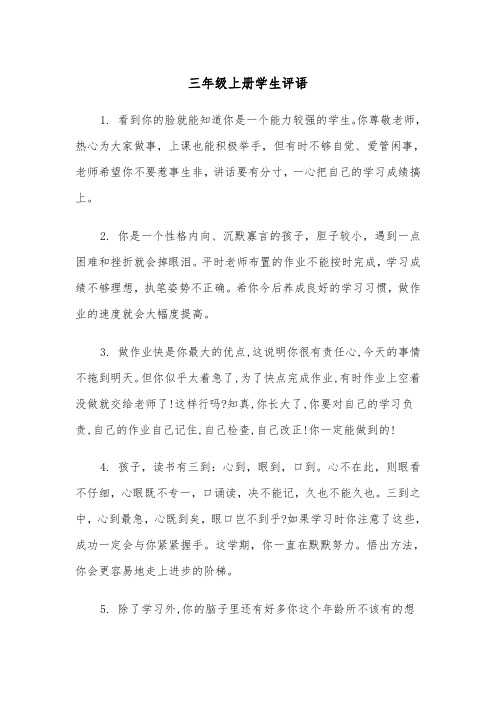 三年级上册学生评语

1. 看到你的脸就能知道你是一个能力较强的学生。你尊敬老师，热心为大家做事，上课也能积极举手，但有时不够自觉、爱管闲事，老师希望你不要惹事生非，讲话要有分寸，一心把自己的学习成绩搞上。

2. 你是一个性格内向、沉默寡言的孩子，胆子较小，遇到一点困难和挫折就会掉眼泪。平时老师布置的作业不能按时完成，学习成绩不够理想，执笔姿势不正确。希你今后养成良好的学习习惯，做作业的速度就会大幅度提高。

3. 做作业快是你最大的优点,这说明你很有责任心,今天的事情不拖到明天。但你似乎太着急了,为了快点完成作业,有时作业上空着没做就交给老师了!这样行吗?知真,你长大了,你要对自己的学习负责,自己的作业自己记住,自己检查,自己改正!你一定能做到的!

4. 孩子，读书有三到：心到，眼到，口到。心不在此，则眼看不仔细，心眼既不专一，口诵读，决不能记，久也不能久也。三到之中，心到最急，心既到矣，眼口岂不到乎?如果学习时你注意了这些，成功一定会与你紧紧握手。这学期，你一直在默默努力。悟出方法，你会更容易地走上进步的阶梯。

5. 除了学习外,你的脑子里还有好多你这个年龄所不该有的想